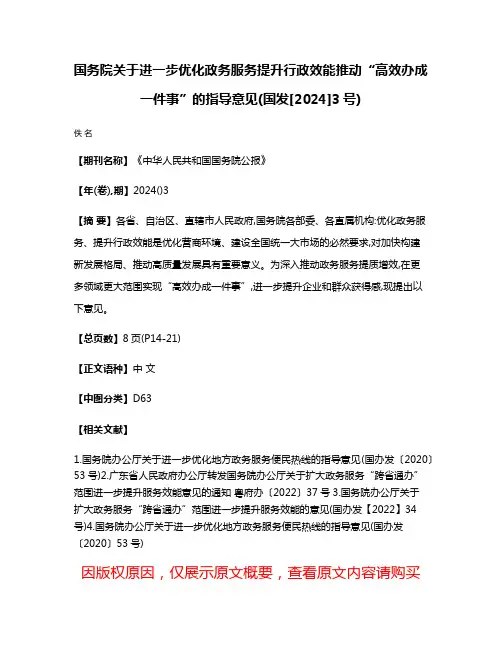 国务院关于进一步优化政务服务提升行政效能推动“高效办成一件事”的指导意见(国发[2024]3号)

佚名

【期刊名称】《中华人民共和国国务院公报》

【年(卷),期】2024()3

【摘 要】各省、自治区、直辖市人民政府,国务院各部委、各直属机构:优化政务服务、提升行政效能是优化营商环境、建设全国统一大市场的必然要求,对加快构建新发展格局、推动高质量发展具有重要意义。为深入推动政务服务提质增效,在更多领域更大范围实现“高效办成一件事”,进一步提升企业和群众获得感,现提出以下意见。

【总页数】8页(P14-21)

【正文语种】中 文

【中图分类】D63

【相关文献】

1.国务院办公厅关于进一步优化地方政务服务便民热线的指导意见(国办发〔2020〕53号)2.广东省人民政府办公厅转发国务院办公厅关于扩大政务服务“跨省通办”范围进一步提升服务效能意见的通知 粤府办〔2022〕37号 3.国务院办公厅关于扩大政务服务“跨省通办”范围进一步提升服务效能的意见(国办发【2022】34号)4.国务院办公厅关于进一步优化地方政务服务便民热线的指导意见(国办发〔2020〕53号)

因版权原因，仅展示原文概要，查看原文内容请购买